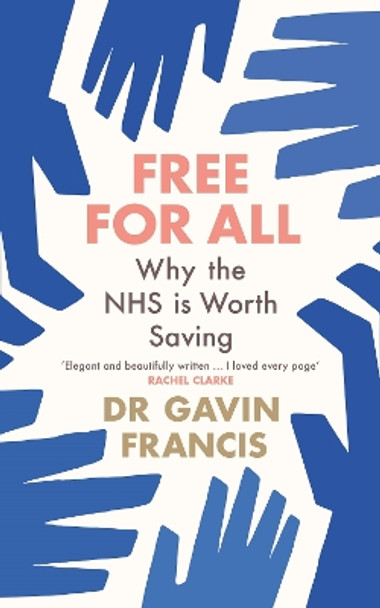 FREE FOR ALL

Why the NHS is Worth Saving

'Elegant and beautifully written ... I loved every page'
RACHEL CLARKE

DR GAVIN FRANCIS